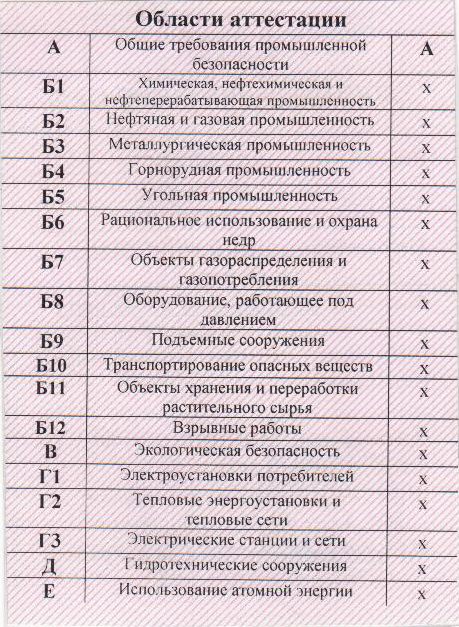 Области аттестации

| А | Общие требования промышленной безопасности | А |
|---|---|---|
| Б1 | Химическая, нефтехимическая и нефтеперерабатывающая промышленность | х |
| Б2 | Нефтяная и газовая промышленность | х |
| Б3 | Металлургическая промышленность | х |
| Б4 | Горнорудная промышленность | х |
| Б5 | Угольная промышленность | х |
| Б6 | Рациональное использование и охрана недр | х |
| Б7 | Объекты газораспределения и газопотребления | х |
| Б8 | Оборудование, работающее под давлением | х |
| Б9 | Подъемные сооружения | х |
| Б10 | Транспортирование опасных веществ | х |
| Б11 | Объекты хранения и переработки растительного сырья | х |
| Б12 | Взрывные работы | х |
| В | Экологическая безопасность | х |
| Г1 | Электроустановки потребителей | х |
| Г2 | Тепловые энергоустановки и тепловые сети | х |
| Г3 | Электрические станции и сети | х |
| Д | Гидротехнические сооружения | х |
| Е | Использование атомной энергии | х |